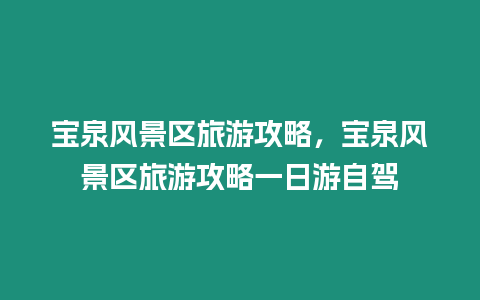 宝泉风景区旅游攻略，宝泉风景区旅游攻略一日游自驾